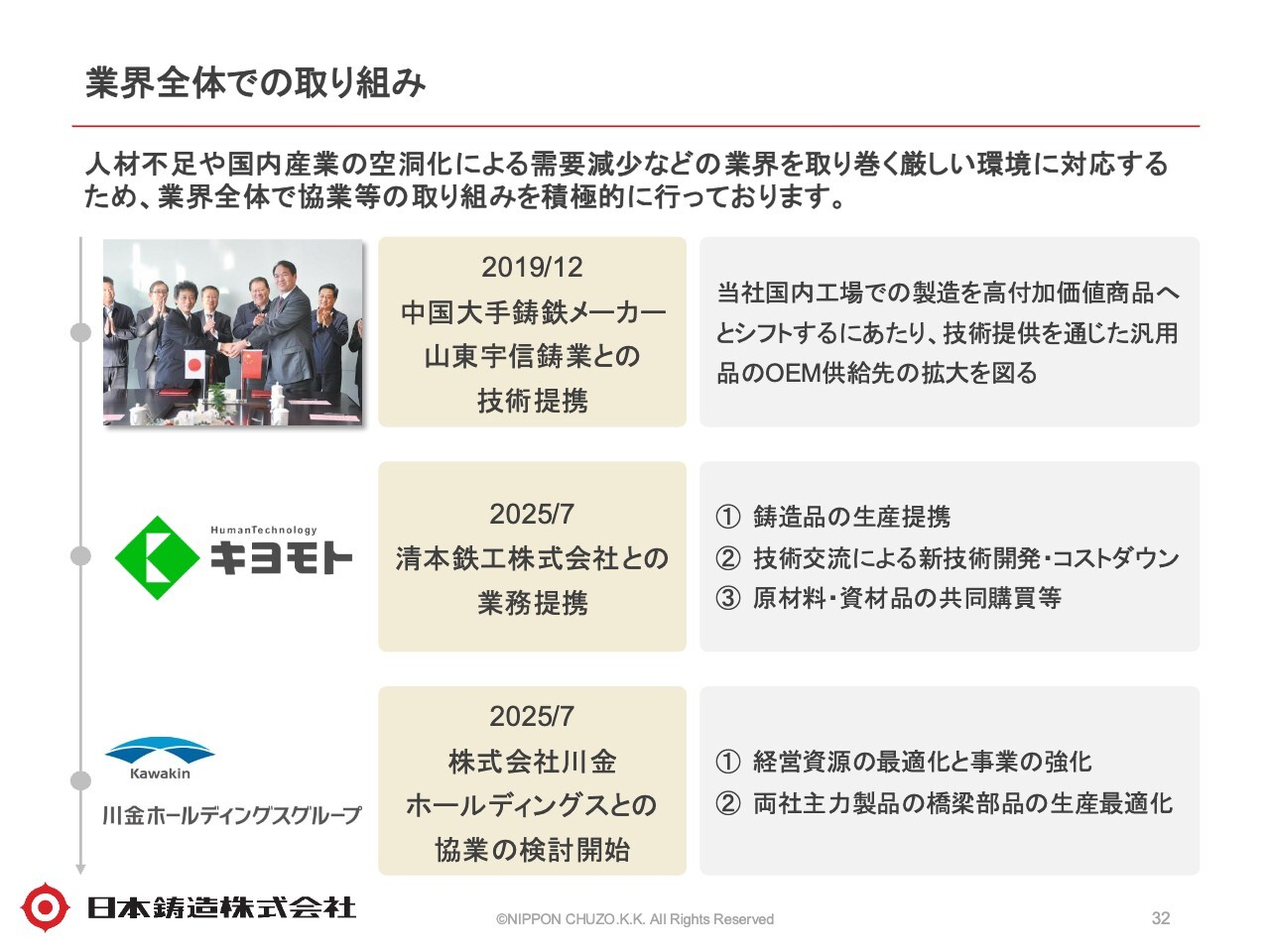 業界全体での取り組み

人材不足や国内産業の空洞化による需要減少などの業界を取り巻く厳しい環境に対応するため、業界全体で協業等の取り組みを積極的に行っております。

2019/12
中国大手鋳鉄メーカー
山東宇信鋳業との
技術提携

当社国内工場での製造を高付加価値商品へとシフトするにあたり、技術提供を通じた汎用品のOEM供給先の拡大を図る

HumanTechnology
キヨモト

2025/7
清本鉄工株式会社との
業務提携

① 鋳造品の生産提携
② 技術交流による新技術開発・コストダウン
③ 原材料・資材品の共同購買等

Kawakin
川金ホールディングスグループ

2025/7
株式会社川金
ホールディングスとの
協業の検討開始

① 経営資源の最適化と事業の強化
② 両社主力製品の橋梁部品の生産最適化

日本鋳造株式会社

©NIPPON CHUZO.K.K. All Rights Reserved

32